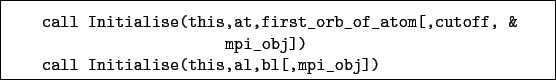 call Initialise(this,at,first_orb_of_atom[,cutoff, &
mpi_obj])
call Initialise(this,al,bl[,mpi_obj])